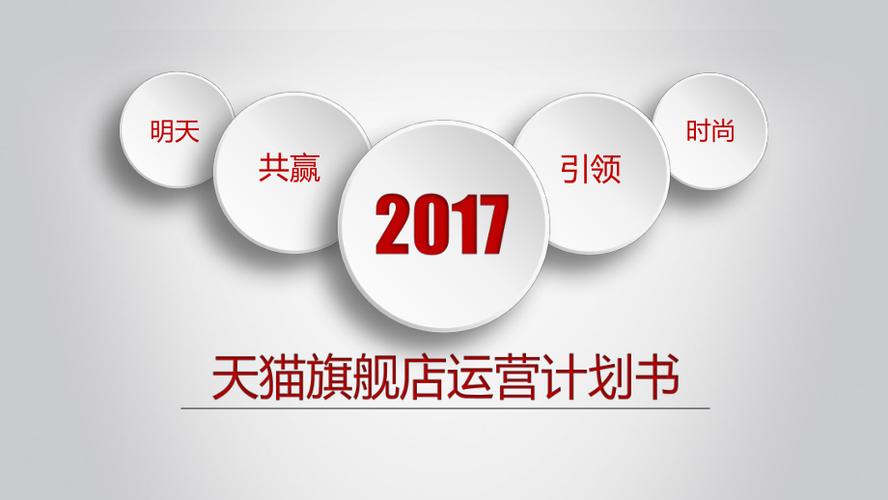 明天

共赢

2017

引领

时尚

天猫旗舰店运营计划书